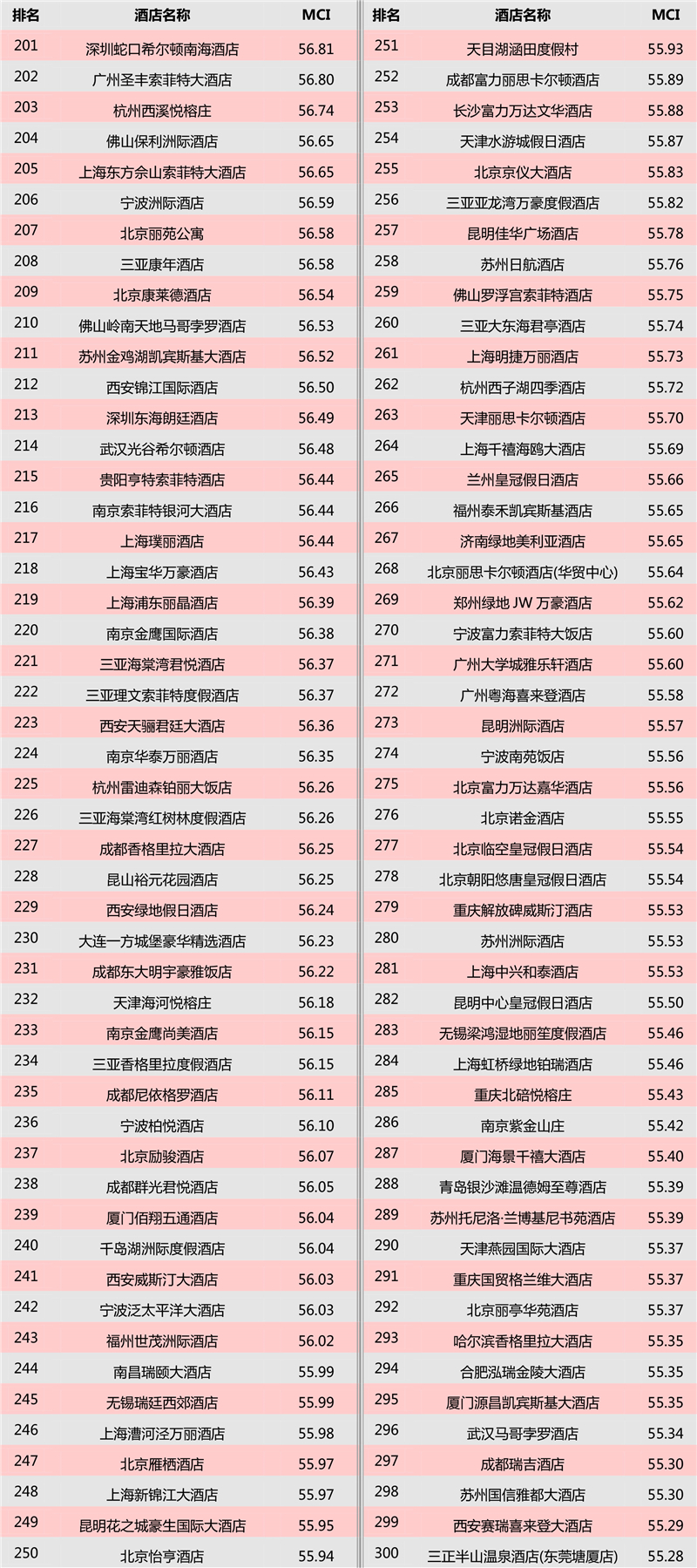 | 排名 | 酒店名称 | MCI |
|---|---|---|
| 201 | 深圳蛇口希尔顿南海酒店 | 56.81 |
| 202 | 广州圣丰索菲特大酒店 | 56.80 |
| 203 | 杭州西溪悦榕庄 | 56.74 |
| 204 | 佛山保利洲际酒店 | 56.65 |
| 205 | 上海东方佘山索菲特大酒店 | 56.65 |
| 206 | 宁波洲际酒店 | 56.59 |
| 207 | 北京丽苑公寓 | 56.58 |
| 208 | 三亚康年酒店 | 56.58 |
| 209 | 北京康莱德酒店 | 56.54 |
| 210 | 佛山岭南天地马哥孛罗酒店 | 56.53 |
| 211 | 苏州金鸡湖凯宾斯基大酒店 | 56.52 |
| 212 | 西安锦江国际酒店 | 56.50 |
| 213 | 深圳东海朗廷酒店 | 56.49 |
| 214 | 武汉光谷希尔顿酒店 | 56.48 |
| 215 | 贵阳亨特索菲特酒店 | 56.44 |
| 216 | 南京索菲特银河大酒店 | 56.44 |
| 217 | 上海璞丽酒店 | 56.44 |
| 218 | 上海宝华万豪酒店 | 56.43 |
| 219 | 上海浦东丽晶酒店 | 56.39 |
| 220 | 南京金鹰国际酒店 | 56.38 |
| 221 | 三亚海棠湾君悦酒店 | 56.37 |
| 222 | 三亚理文索菲特度假酒店 | 56.37 |
| 223 | 西安天骊君廷大酒店 | 56.36 |
| 224 | 南京华泰万丽酒店 | 56.35 |
| 225 | 杭州雷迪森铂丽大饭店 | 56.26 |
| 226 | 三亚海棠湾红树林度假酒店 | 56.26 |
| 227 | 成都香格里拉大酒店 | 56.25 |
| 228 | 昆山裕元花园酒店 | 56.25 |
| 229 | 西安绿地假日酒店 | 56.24 |
| 230 | 大连一方城堡豪华精选酒店 | 56.23 |
| 231 | 成都东大明宇豪雅饭店 | 56.22 |
| 232 | 天津海河悦榕庄 | 56.18 |
| 233 | 南京金鹰尚美酒店 | 56.15 |
| 234 | 三亚香格里拉度假酒店 | 56.15 |
| 235 | 成都尼依格罗酒店 | 56.11 |
| 236 | 宁波柏悦酒店 | 56.10 |
| 237 | 北京励骏酒店 | 56.07 |
| 238 | 成都群光君悦酒店 | 56.05 |
| 239 | 厦门佰翔五通酒店 | 56.04 |
| 240 | 千岛湖洲际度假酒店 | 56.04 |
| 241 | 西安威斯汀大酒店 | 56.03 |
| 242 | 宁波泛太平洋大酒店 | 56.03 |
| 243 | 福州世茂洲际酒店 | 56.02 |
| 244 | 南昌瑞颐大酒店 | 55.99 |
| 245 | 无锡瑞廷西郊酒店 | 55.99 |
| 246 | 上海漕河泾万丽酒店 | 55.98 |
| 247 | 北京雁栖酒店 | 55.97 |
| 248 | 上海新锦江大酒店 | 55.97 |
| 249 | 昆明花之城豪生国际大酒店 | 55.95 |
| 250 | 北京怡亨酒店 | 55.94 |

| 排名 | 酒店名称 | MCI |
|---|---|---|
| 251 | 天目湖涵田度假村 | 55.93 |
| 252 | 成都富力丽思卡尔顿酒店 | 55.89 |
| 253 | 长沙富力万达文华酒店 | 55.88 |
| 254 | 天津水游城假日酒店 | 55.87 |
| 255 | 北京京仪大酒店 | 55.83 |
| 256 | 三亚亚龙湾万豪度假酒店 | 55.82 |
| 257 | 昆明佳华广场酒店 | 55.78 |
| 258 | 苏州日航酒店 | 55.76 |
| 259 | 佛山罗浮宫索菲特酒店 | 55.75 |
| 260 | 三亚大东海君亭酒店 | 55.74 |
| 261 | 上海明捷万丽酒店 | 55.73 |
| 262 | 杭州西子湖四季酒店 | 55.72 |
| 263 | 天津丽思卡尔顿酒店 | 55.70 |
| 264 | 上海千禧海鸥大酒店 | 55.69 |
| 265 | 兰州皇冠假日酒店 | 55.66 |
| 266 | 福州泰禾凯宾斯基酒店 | 55.65 |
| 267 | 济南绿地美利亚酒店 | 55.65 |
| 268 | 北京丽思卡尔顿酒店(华贸中心) | 55.64 |
| 269 | 郑州绿地 JW 万豪酒店 | 55.62 |
| 270 | 宁波富力索菲特大饭店 | 55.60 |
| 271 | 广州大学城雅乐轩酒店 | 55.60 |
| 272 | 广州粤海喜来登酒店 | 55.58 |
| 273 | 昆明洲际酒店 | 55.57 |
| 274 | 宁波南苑饭店 | 55.56 |
| 275 | 北京富力万达嘉华酒店 | 55.56 |
| 276 | 北京诺金酒店 | 55.55 |
| 277 | 北京临空皇冠假日酒店 | 55.54 |
| 278 | 北京朝阳悠唐皇冠假日酒店 | 55.54 |
| 279 | 重庆解放碑威斯汀酒店 | 55.53 |
| 280 | 苏州洲际酒店 | 55.53 |
| 281 | 上海中兴和泰酒店 | 55.53 |
| 282 | 昆明中心皇冠假日酒店 | 55.50 |
| 283 | 无锡梁鸿湿地丽笙度假酒店 | 55.46 |
| 284 | 上海虹桥绿地铂瑞酒店 | 55.46 |
| 285 | 重庆北碚悦榕庄 | 55.43 |
| 286 | 南京紫金山庄 | 55.42 |
| 287 | 厦门海景千禧大酒店 | 55.40 |
| 288 | 青岛银沙滩温德姆至尊酒店 | 55.39 |
| 289 | 苏州托尼洛·兰博基尼书苑酒店 | 55.39 |
| 290 | 天津燕园国际大酒店 | 55.37 |
| 291 | 重庆国贸格兰维大酒店 | 55.37 |
| 292 | 北京丽亭华苑酒店 | 55.37 |
| 293 | 哈尔滨香格里拉大酒店 | 55.35 |
| 294 | 合肥泓瑞金陵大酒店 | 55.35 |
| 295 | 厦门源昌凯宾斯基大酒店 | 55.35 |
| 296 | 武汉马哥孛罗酒店 | 55.34 |
| 297 | 成都瑞吉酒店 | 55.30 |
| 298 | 苏州国信雅都大酒店 | 55.30 |
| 299 | 西安赛瑞喜来登大酒店 | 55.29 |
| 300 | 三正半山温泉酒店(东莞塘厦店) | 55.28 |